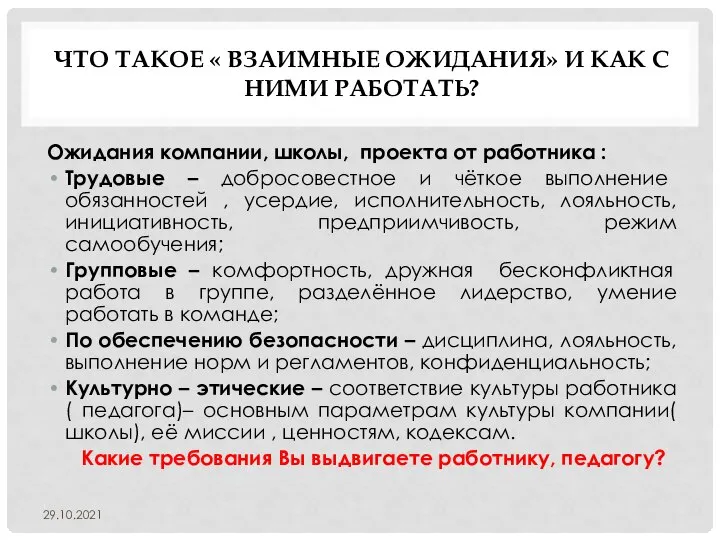 ЧТО ТАКОЕ « ВЗАИМНЫЕ ОЖИДАНИЯ» И КАК С НИМИ РАБОТАТЬ?

Ожидания компании, школы, проекта от работника :

• Трудовые – добросовестное и чёткое выполнение обязанностей , усердие, исполнительность, лояльность, инициативность, предприимчивость, режим самообучения;

• Групповые – комфортность, дружная бесконфликтная работа в группе, разделённое лидерство, умение работать в команде;

• По обеспечению безопасности – дисциплина, лояльность, выполнение норм и регламентов, конфиденциальность;

• Культурно – этические – соответствие культуры работника ( педагога)– основным параметрам культуры компании( школы), её миссии , ценностям, кодексам.

Какие требования Вы выдвигаете работнику, педагогу?

29.10.2021